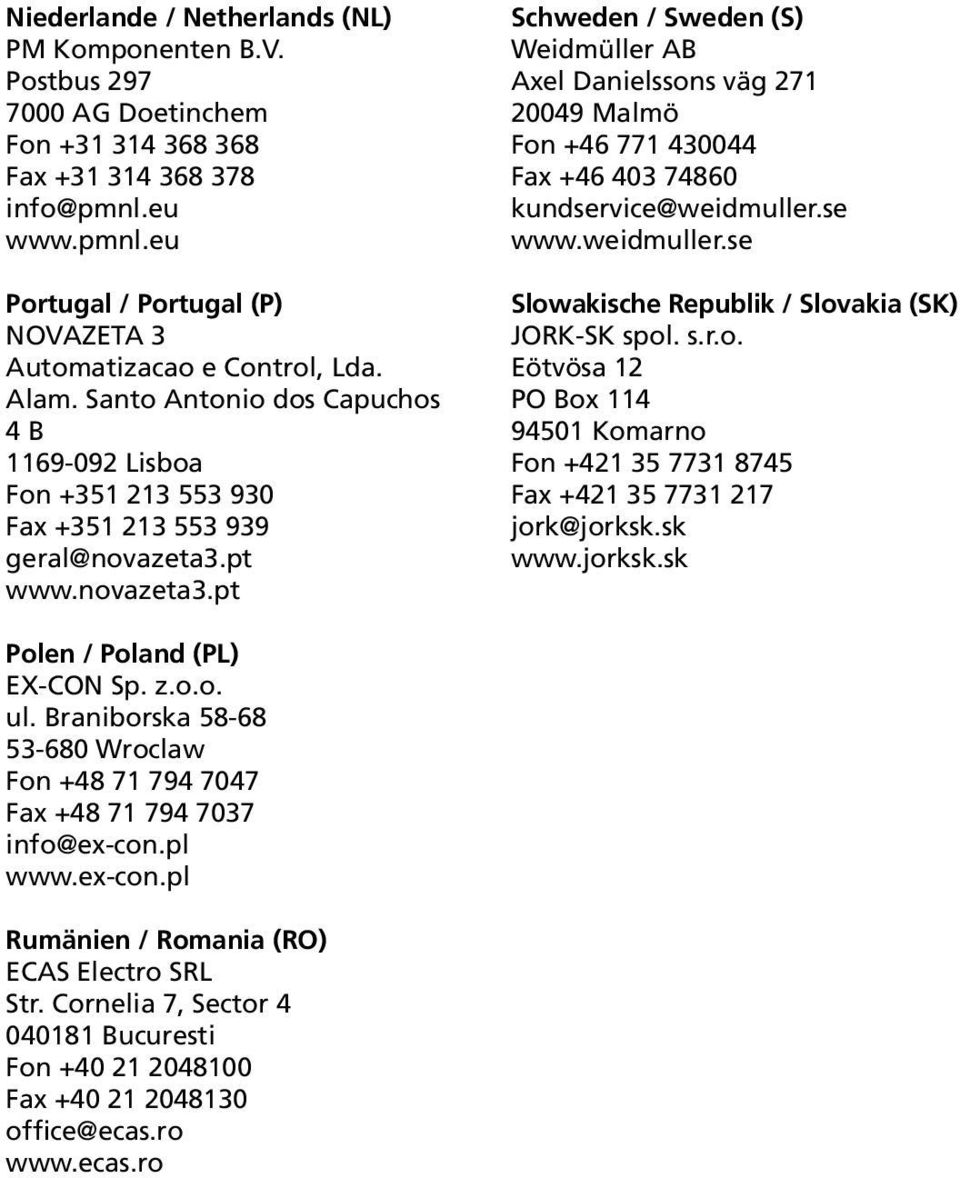 Niederlande / Netherlands (NL)
PM Komponenten B.V.
Postbus 297
7000 AG Doetinchem
Fon +31 314 368 368
Fax +31 314 368 378
info@pmnl.eu
www.pmnl.eu

Portugal / Portugal (P)
NOVAZETA 3
Automatizacao e Control, Lda.
Alam. Santo Antonio dos Capuchos
4 B
1169-092 Lisboa
Fon +351 213 553 930
Fax +351 213 553 939
geral@novazeta3.pt
www.novazeta3.pt

Polen / Poland (PL)
EX-CON Sp. z.o.o.
ul. Braniborska 58-68
53-680 Wroclaw
Fon +48 71 794 7047
Fax +48 71 794 7037
info@ex-con.pl
www.ex-con.pl

Rumänien / Romania (RO)
ECAS Electro SRL
Str. Cornelia 7, Sector 4
040181 Bucuresti
Fon +40 21 2048100
Fax +40 21 2048130
office@ecas.ro
www.ecas.ro

Schweden / Sweden (S)
Weidmüller AB
Axel Danielssons väg 271
20049 Malmö
Fon +46 771 430044
Fax +46 403 74860
kundservice@weidmuller.se
www.weidmuller.se

Slowakische Republik / Slovakia (SK)
JORK-SK spol. s.r.o.
Eötvösa 12
PO Box 114
94501 Komarno
Fon +421 35 7731 8745
Fax +421 35 7731 217
jork@jorksk.sk
www.jorksk.sk